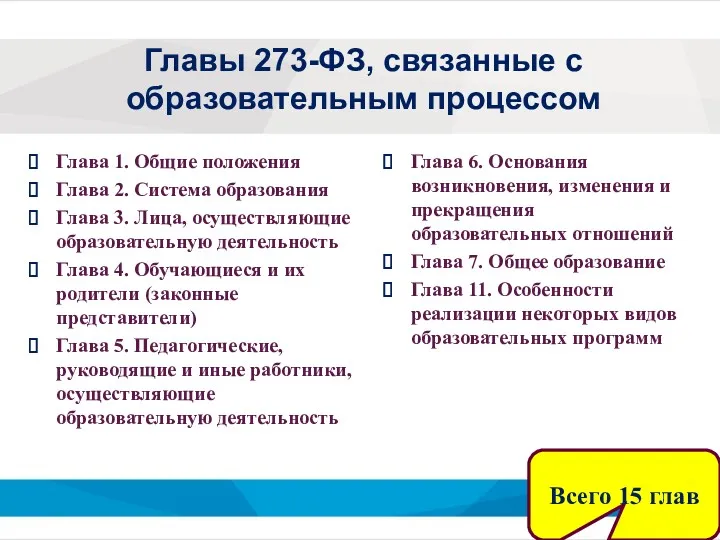 Главы 273-ФЗ, связанные с образовательным процессом

Глава 1. Общие положения
Глава 2. Система образования
Глава 3. Лица, осуществляющие образовательную деятельность
Глава 4. Обучающиеся и их родители (законные представители)
Глава 5. Педагогические, руководящие и иные работники, осуществляющие образовательную деятельность

Глава 6. Основания возникновения, изменения и прекращения образовательных отношений
Глава 7. Общее образование
Глава 11. Особенности реализации некоторых видов образовательных программ

Всего 15 глав